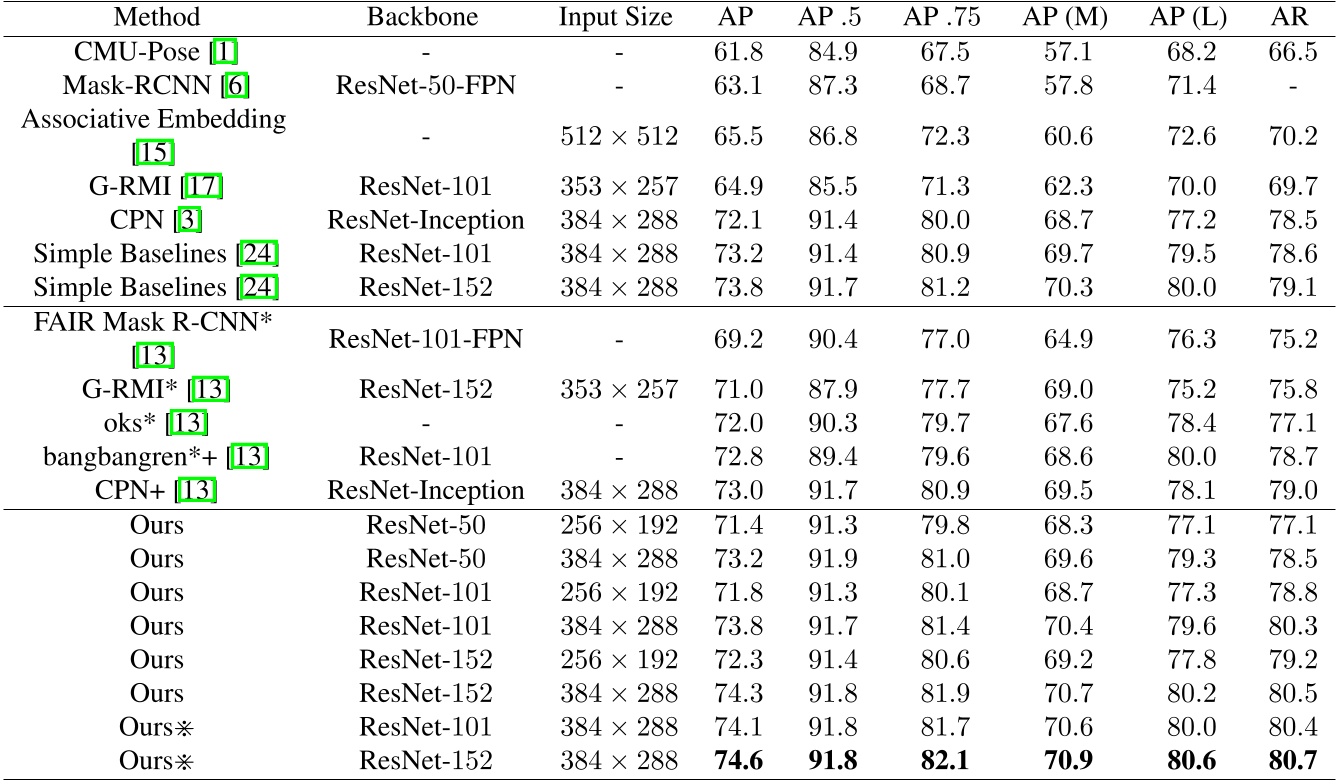 | Method | Backbone | Input Size | AP | AP .5 | AP .75 | AP (M) | AP (L) | AR |
|---|---|---|---|---|---|---|---|---|
| CMU-Pose [1] | - | - | 61.8 | 84.9 | 67.5 | 57.1 | 68.2 | 66.5 |
| Mask-RCNN [6] | ResNet-50-FPN | - | 63.1 | 87.3 | 68.7 | 57.8 | 71.4 | - |
| Associative Embedding [15] | - | $512 \times 512$ | 65.5 | 86.8 | 72.3 | 60.6 | 72.6 | 70.2 |
| G-RMI [17] | ResNet-101 | $353 \times 257$ | 64.9 | 85.5 | 71.3 | 62.3 | 70.0 | 69.7 |
| CPN [3] | ResNet-Inception | $384 \times 288$ | 72.1 | 91.4 | 80.0 | 68.7 | 77.2 | 78.5 |
| Simple Baselines [24] | ResNet-101 | $384 \times 288$ | 73.2 | 91.4 | 80.9 | 69.7 | 79.5 | 78.6 |
| Simple Baselines [24] | ResNet-152 | $384 \times 288$ | 73.8 | 91.7 | 81.2 | 70.3 | 80.0 | 79.1 |
| FAIR Mask R-CNN* [13] | ResNet-101-FPN | - | 69.2 | 90.4 | 77.0 | 64.9 | 76.3 | 75.2 |
| G-RMI* [13] | ResNet-152 | $353 \times 257$ | 71.0 | 87.9 | 77.7 | 69.0 | 75.2 | 75.8 |
| oks* [13] | - | - | 72.0 | 90.3 | 79.7 | 67.6 | 78.4 | 77.1 |
| bangbangren*+ [13] | ResNet-101 | - | 72.8 | 89.4 | 79.6 | 68.6 | 80.0 | 78.7 |
| CPN+ [13] | ResNet-Inception | $384 \times 288$ | 73.0 | 91.7 | 80.9 | 69.5 | 78.1 | 79.0 |
| Ours | ResNet-50 | $256 \times 192$ | 71.4 | 91.3 | 79.8 | 68.3 | 77.1 | 77.1 |
| Ours | ResNet-50 | $384 \times 288$ | 73.2 | 91.9 | 81.0 | 69.6 | 79.3 | 78.5 |
| Ours | ResNet-101 | $256 \times 192$ | 71.8 | 91.3 | 80.1 | 68.7 | 77.3 | 78.8 |
| Ours | ResNet-101 | $384 \times 288$ | 73.8 | 91.7 | 81.4 | 70.4 | 79.6 | 80.3 |
| Ours | ResNet-152 | $256 \times 192$ | 72.3 | 91.4 | 80.6 | 69.2 | 77.8 | 79.2 |
| Ours | ResNet-152 | $384 \times 288$ | 74.3 | 91.8 | 81.9 | 70.7 | 80.2 | 80.5 |
| Ours⋇ | ResNet-101 | $384 \times 288$ | 74.1 | 91.8 | 81.7 | 70.6 | 80.0 | 80.4 |
| Ours⋇ | ResNet-152 | $384 \times 288$ | **74.6** | **91.8** | **82.1** | **70.9** | **80.6** | **80.7** |